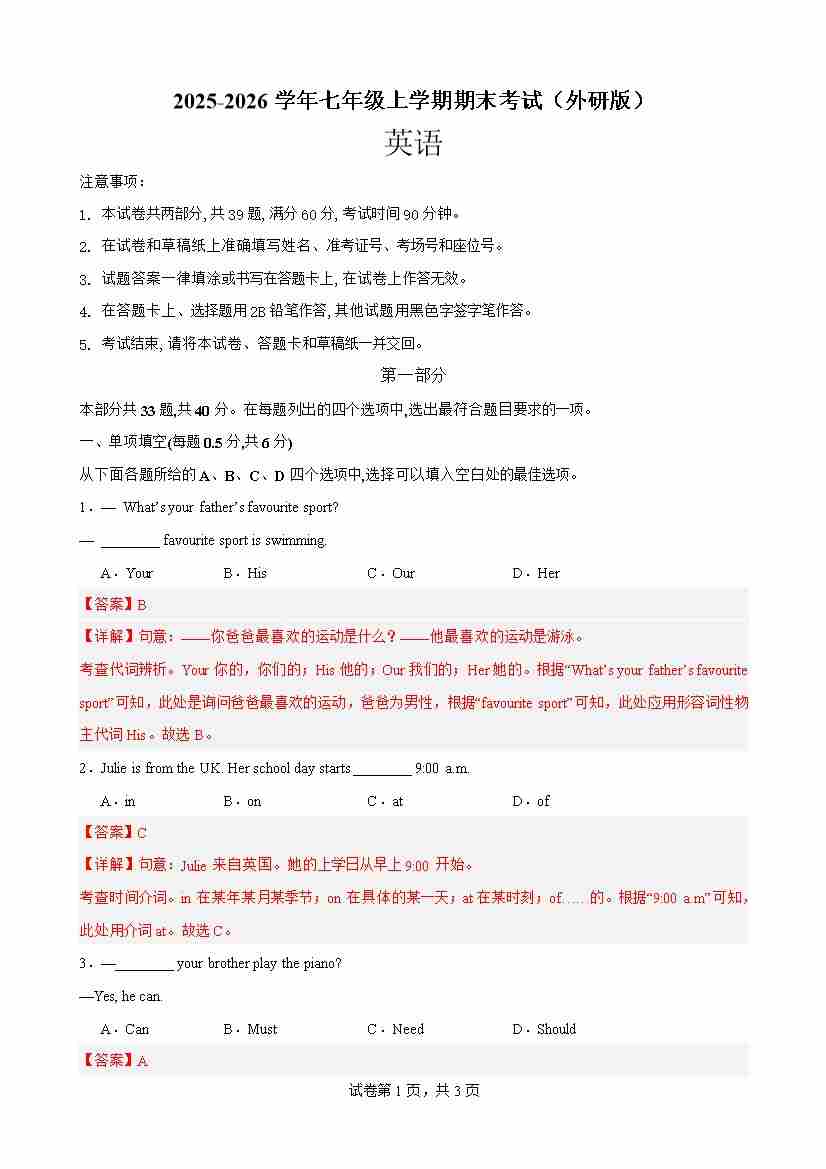 2025-2026 学年七年级上学期期末考试（外研版）

英语

注意事项：

1. 本试卷共两部分, 共 39 题, 满分 60 分, 考试时间 90 分钟。

2. 在试卷和草稿纸上准确填写姓名、准考证号、考场号和座位号。

3. 试题答案一律填涂或书写在答题卡上, 在试卷上作答无效。

4. 在答题卡上、选择题用 2B 铅笔作答, 其他试题用黑色字签字笔作答。

5. 考试结束, 请将本试卷、答题卡和草稿纸一并交回。

第一部分

本部分共 33 题,共 40 分。在每题列出的四个选项中,选出最符合题目要求的一项。

一、单项填空(每题 0.5 分,共 6 分)

从下面各题所给的 A、B、C、D 四个选项中,选择可以填入空白处的最佳选项。

1．— What's your father's favourite sport?

— ________ favourite sport is swimming.

A．Your B．His C．Our D．Her

【答案】B

【详解】句意：——你爸爸最喜欢的运动是什么？——他最喜欢的运动是游泳。

考查代词辨析。Your 你的，你们的；His 他的；Our 我们的；Her 她的。根据“What's your father's favourite sport”可知，此处是询问爸爸最喜欢的运动，爸爸为男性，根据“favourite sport”可知，此处应用形容词性物主代词 His。故选 B。

2．Julie is from the UK. Her school day starts ________ 9:00 a.m.

A．in B．on C．at D．of

【答案】C

【详解】句意：Julie 来自英国。她的上学日从早上 9:00 开始。

考查时间介词。in 在某年某月某季节；on 在具体的某一天；at 在某时刻；of……的。根据“9:00 a.m”可知，此处用介词 at。故选 C。

3．—________ your brother play the piano?

—Yes, he can.

A．Can B．Must C．Need D．Should

【答案】A

试卷第 1 页，共 3 页